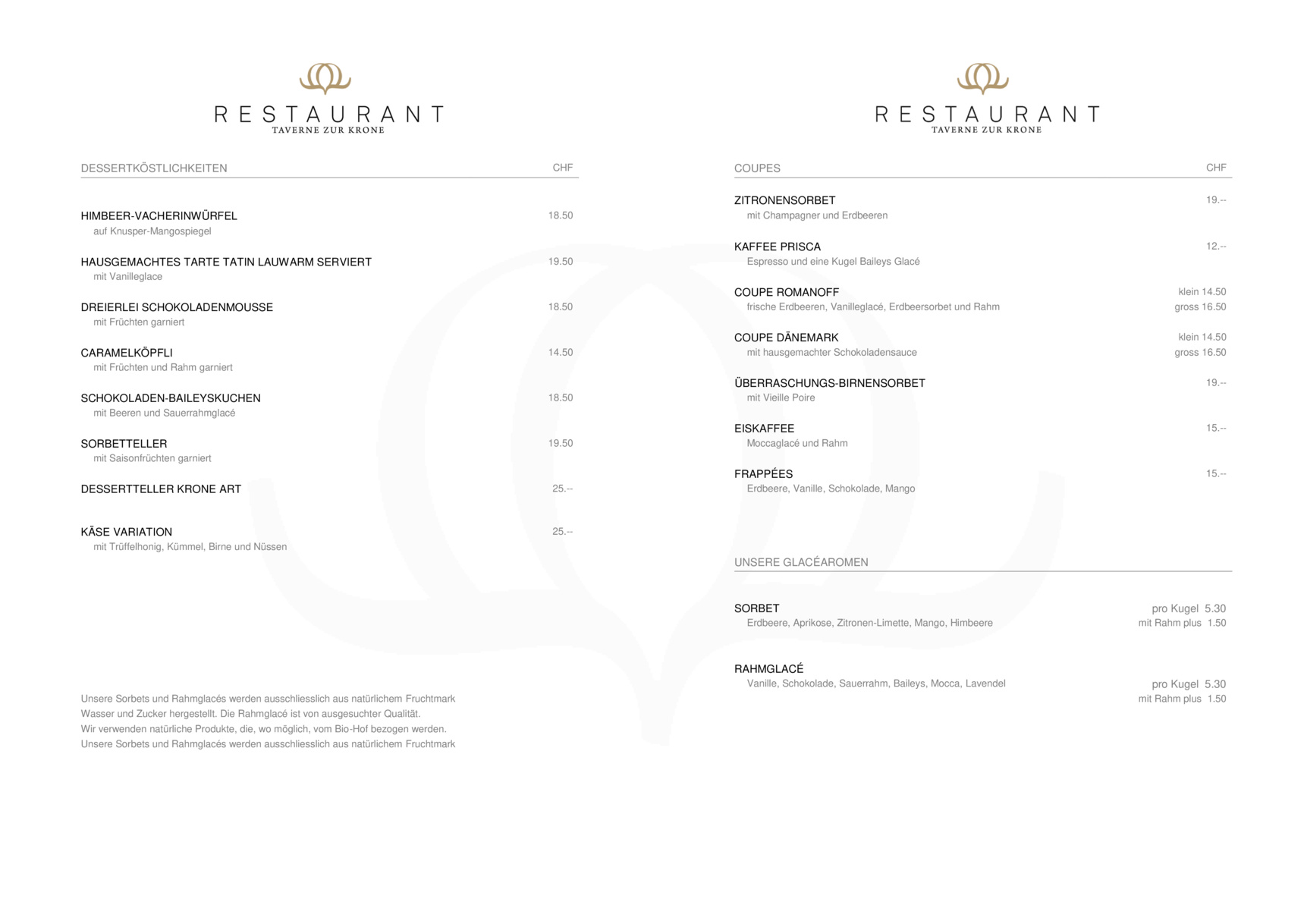 RESTAURANT
TAVERNE ZUR KRONE

DESSERTKÖSTLICHKEITEN CHF

HIMBEER-VACHERINWÜRFEL 18.50
auf Knusper-Mangospiegel

HAUSGEMACHTES TARTE TATIN LAUWARM SERVIERT 19.50
mit Vanilleglace

DREIERLEI SCHOKOLADENMOUSSE 18.50
mit Früchten garniert

CARAMELKÖPFLI 14.50
mit Früchten und Rahm garniert

SCHOKOLADEN-BAILEYSKUCHEN 18.50
mit Beeren und Sauerrahmglacé

SORBETTELLER 19.50
mit Saisonfrüchten garniert

DESSERTTELLER KRONE ART 25.--

KÄSE VARIATION 25.--
mit Trüffelhonig, Kümmel, Birne und Nüssen

Unsere Sorbets und Rahmglacés werden ausschliesslich aus natürlichem Fruchtmark Wasser und Zucker hergestellt. Die Rahmglacé ist von ausgesuchter Qualität. Wir verwenden natürliche Produkte, die, wo möglich, vom Bio-Hof bezogen werden. Unsere Sorbets und Rahmglacés werden ausschliesslich aus natürlichem Fruchtmark

RESTAURANT
TAVERNE ZUR KRONE

COUPES CHF

ZITRONENSORBET 19.--
mit Champagner und Erdbeeren

KAFFEE PRISCA 12.--
Espresso und eine Kugel Baileys Glacé

COUPE ROMANOFF klein 14.50
frische Erdbeeren, Vanilleglacé, Erdbeersorbet und Rahm gross 16.50

COUPE DÄNEMARK klein 14.50
mit hausgemachter Schokoladensauce gross 16.50

ÜBERRASCHUNGS-BIRNENSORBET 19.--
mit Vieille Poire

EISKAFFEE 15.--
Moccaglacé und Rahm

FRAPPÉES 15.--
Erdbeere, Vanille, Schokolade, Mango

UNSERE GLACÉAROMEN

SORBET pro Kugel 5.30
Erdbeere, Aprikose, Zitronen-Limette, Mango, Himbeere mit Rahm plus 1.50

RAHMGLACÉ
Vanille, Schokolade, Sauerrahm, Baileys, Mocca, Lavendel pro Kugel 5.30
mit Rahm plus 1.50